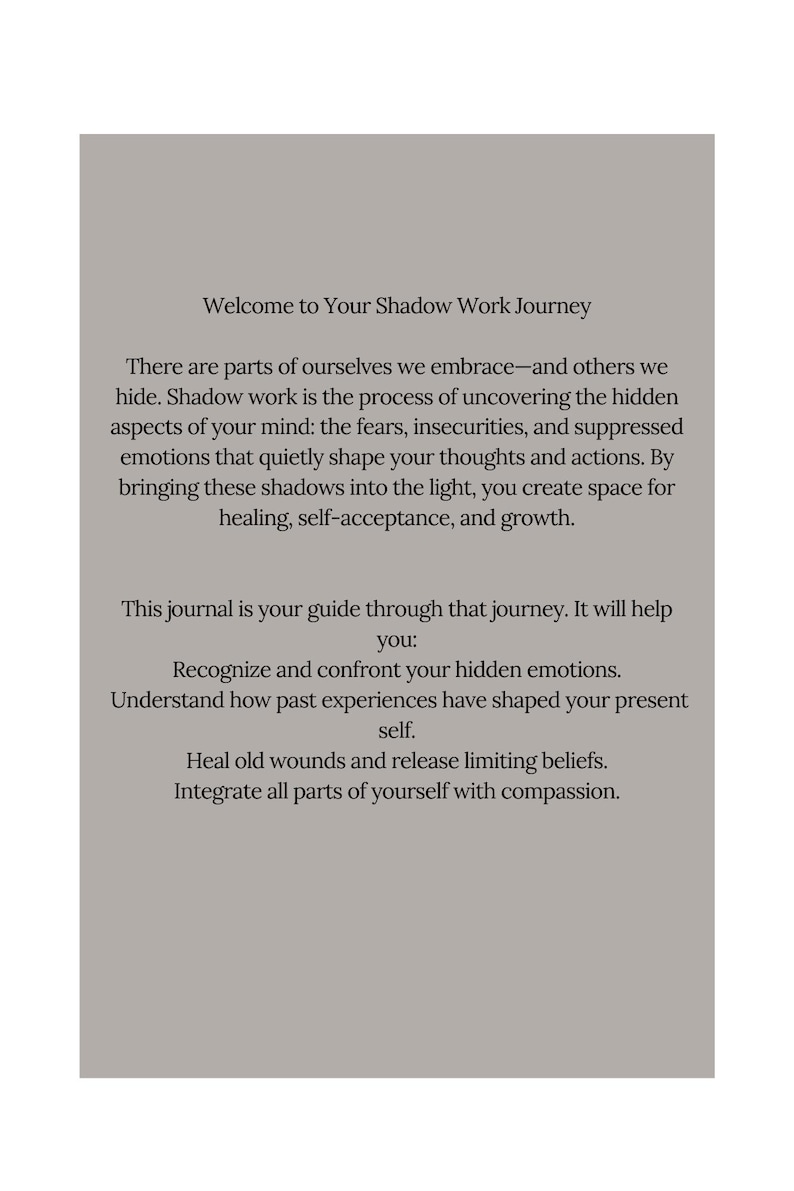 Welcome to Your Shadow Work Journey

There are parts of ourselves we embrace—and others we hide. Shadow work is the process of uncovering the hidden aspects of your mind: the fears, insecurities, and suppressed emotions that quietly shape your thoughts and actions. By bringing these shadows into the light, you create space for healing, self-acceptance, and growth.

This journal is your guide through that journey. It will help you:
Recognize and confront your hidden emotions.
Understand how past experiences have shaped your present self.
Heal old wounds and release limiting beliefs.
Integrate all parts of yourself with compassion.